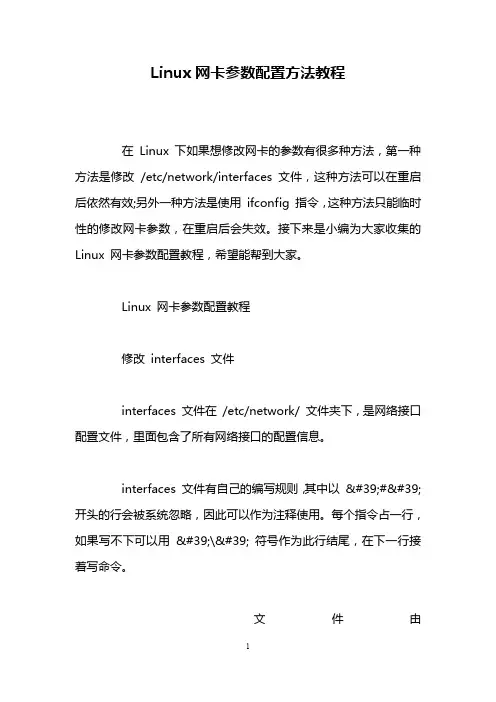 Linux 网卡参数配置方法教程

在 Linux 下如果想修改网卡的参数有很多种方法，第一种方法是修改 /etc/network/interfaces 文件，这种方法可以在重启后依然有效;另外一种方法是使用 ifconfig 指令，这种方法只能临时性的修改网卡参数，在重启后会失效。接下来是小编为大家收集的 Linux 网卡参数配置教程，希望能帮到大家。

Linux 网卡参数配置教程

修改 interfaces 文件

interfaces 文件在 /etc/network/ 文件夹下，是网络接口配置文件，里面包含了所有网络接口的配置信息。

interfaces 文件有自己的编写规则，其中以 &#39;#&#39; 开头的行会被系统忽略，因此可以作为注释使用。每个指令占一行，如果写不下可以用 &#39;\&#39; 符号作为此行结尾，在下一行接着写命令。

文 件 由

1